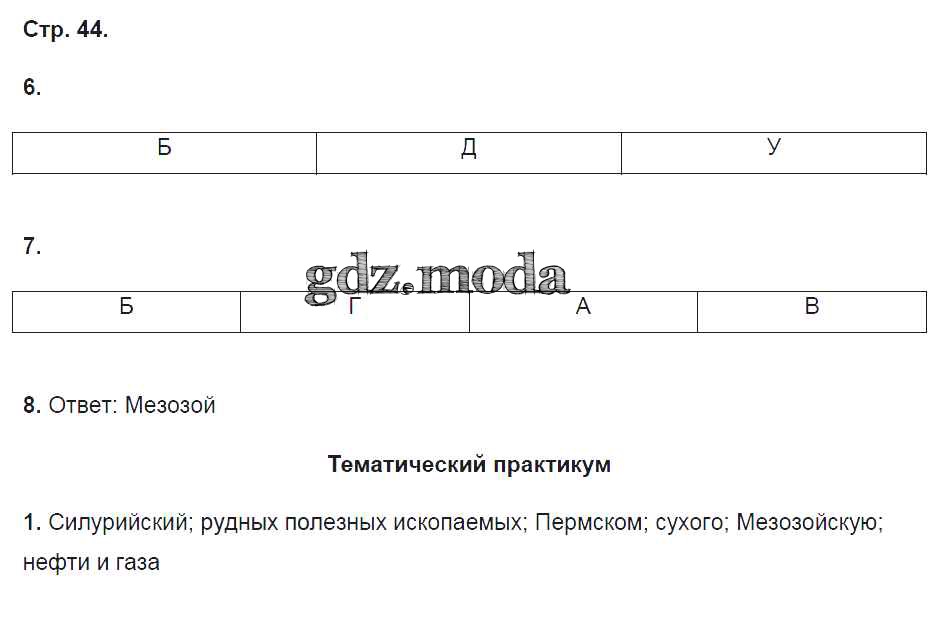 Стр. 44.

6.

| Б | Д | У |
|---|---|---|

7.

gdz.moda

| Б | Г | А | В |
|---|---|---|---|

8. Ответ: Мезозой

Тематический практикум

1. Силурийский; рудных полезных ископаемых; Пермском; сухого; Мезозойскую; нефти и газа